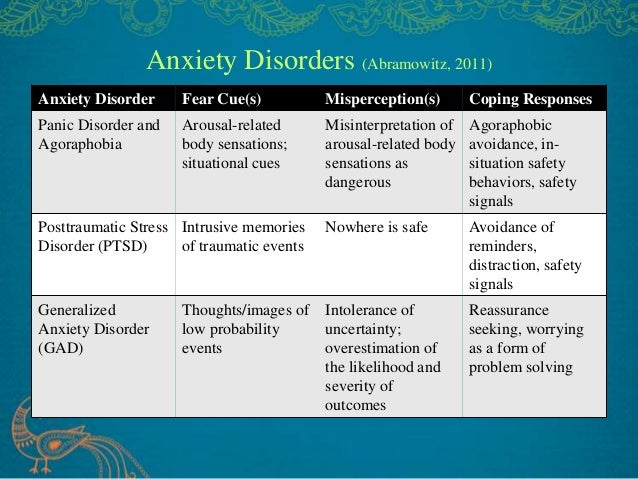 Anxiety Disorders (Abramowitz, 2011)

| Anxiety Disorder | Fear Cue(s) | Misperception(s) | Coping Responses |
|---|---|---|---|
| Panic Disorder and Agoraphobia | Arousal-related body sensations; situational cues | Misinterpretation of arousal-related body sensations as dangerous | Agoraphobic avoidance, in-situation safety behaviors, safety signals |
| Posttraumatic Stress Disorder (PTSD) | Intrusive memories of traumatic events | Nowhere is safe | Avoidance of reminders, distraction, safety signals |
| Generalized Anxiety Disorder (GAD) | Thoughts/images of low probability events | Intolerance of uncertainty; overestimation of the likelihood and severity of outcomes | Reassurance seeking, worrying as a form of problem solving |